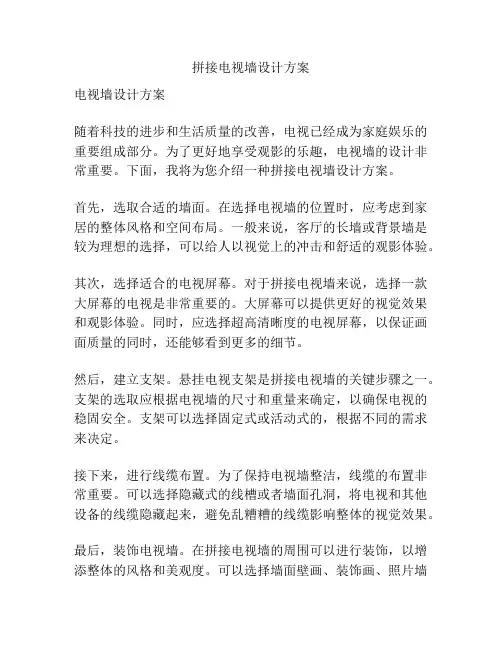 拼接电视墙设计方案

电视墙设计方案

随着科技的进步和生活质量的改善，电视已经成为家庭娱乐的重要组成部分。为了更好地享受观影的乐趣，电视墙的设计非常重要。下面，我将为您介绍一种拼接电视墙设计方案。

首先，选取合适的墙面。在选择电视墙的位置时，应考虑到家居的整体风格和空间布局。一般来说，客厅的长墙或背景墙是较为理想的选择，可以给人以视觉上的冲击和舒适的观影体验。

其次，选择适合的电视屏幕。对于拼接电视墙来说，选择一款大屏幕的电视是非常重要的。大屏幕可以提供更好的视觉效果和观影体验。同时，应选择超高清晰度的电视屏幕，以保证画面质量的同时，还能够看到更多的细节。

然后，建立支架。悬挂电视支架是拼接电视墙的关键步骤之一。支架的选取应根据电视墙的尺寸和重量来确定，以确保电视的稳固安全。支架可以选择固定式或活动式的，根据不同的需求来决定。

接下来，进行线缆布置。为了保持电视墙整洁，线缆的布置非常重要。可以选择隐藏式的线槽或者墙面孔洞，将电视和其他设备的线缆隐藏起来，避免乱糟糟的线缆影响整体的视觉效果。

最后，装饰电视墙。在拼接电视墙的周围可以进行装饰，以增添整体的风格和美观度。可以选择墙面壁画、装饰画、照片墙